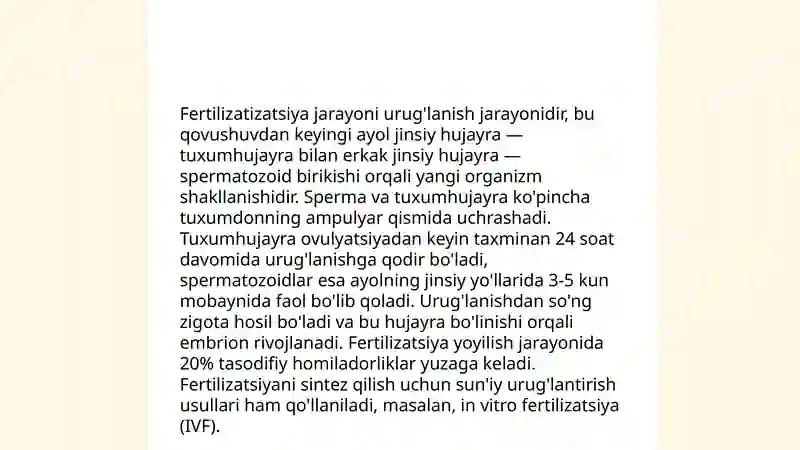 Fertilizatizatsiya jarayoni urug'lanish jarayonidir, bu qovushuvdan keyingi ayol jinsiy hujayra — tuxumhujayra bilan erkak jinsiy hujayra — spermatozoid birikishi orqali yangi organizm shakllanishidir. Sperma va tuxumhujayra ko'pincha tuxumdonning ampulyar qismida uchrashadi. Tuxumhujayra ovulyatsiyadan keyin taxminan 24 soat davomida urug'lanishga qodir bo'ladi, spermatozoidlar esa ayolning jinsiy yo'llarida 3-5 kun mobaynida faol bo'lib qoladi. Urug'lanishdan so'ng zigota hosil bo'ladi va bu hujayra bo'linishi orqali embrion rivojlanadi. Fertilizatsiya yoyilish jarayonida 20% tasodifiy homiladorliklar yuzaga keladi. Fertilizatsiyani sintez qilish uchun sun'iy urug'lantirish usullari ham qo'llaniladi, masalan, in vitro fertilizatsiya (IVF).